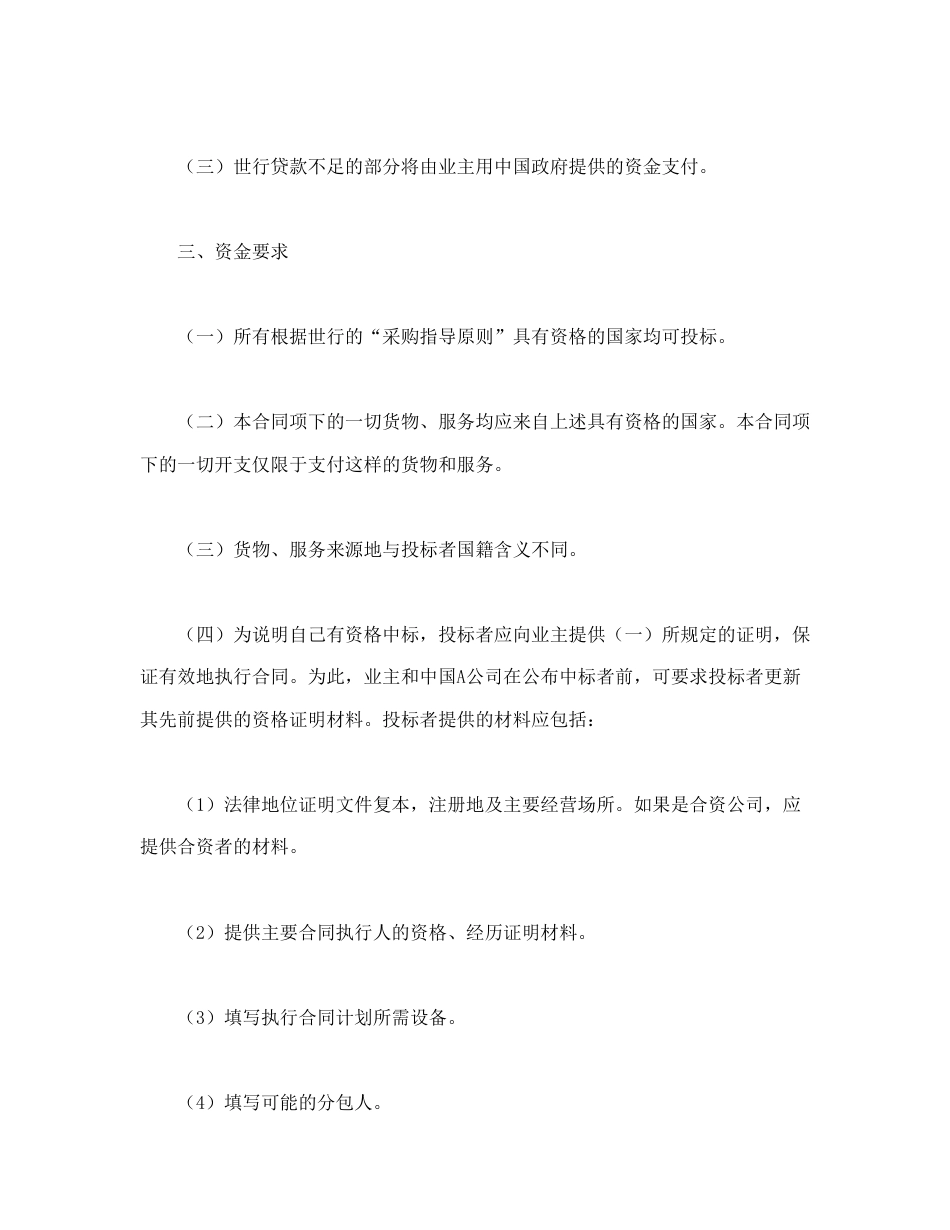 （三）世行贷款不足的部分将由业主用中国政府提供的资金支付。

三、资金要求

（一）所有根据世行的“采购指导原则”具有资格的国家均可投标。

（二）本合同项下的一切货物、服务均应来自上述具有资格的国家。本合同项下的一切开支仅限于支付这样的货物和服务。

（三）货物、服务来源地与投标者国籍含义不同。

（四）为说明自己有资格中标，投标者应向业主提供（一）所规定的证明，保证有效地执行合同。为此，业主和中国A公司在公布中标者前，可要求投标者更新其先前提供的资格证明材料。投标者提供的材料应包括：

（1）法律地位证明文件复本，注册地及主要经营场所。如果是合资公司，应提供合资者的材料。

（2）提供主要合同执行人的资格、经历证明材料。

（3）填写执行合同计划所需设备。

（4）填写可能的分包人。